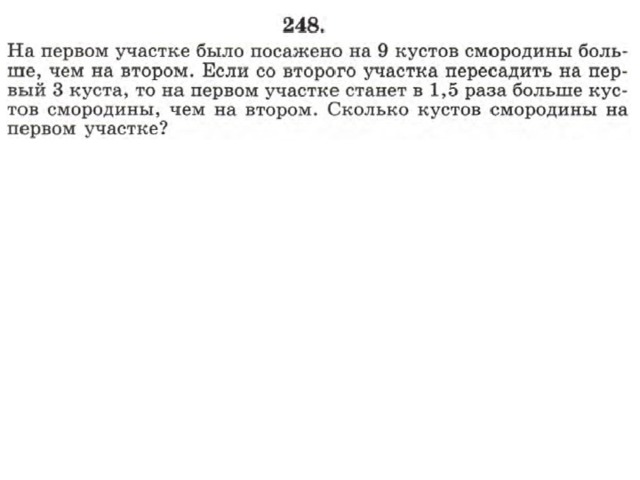 248.

На первом участке было посажено на 9 кустов смородины больше, чем на втором. Если со второго участка пересадить на первый 3 куста, то на первом участке станет в 1,5 раза больше кустов смородины, чем на втором. Сколько кустов смородины на первом участке?